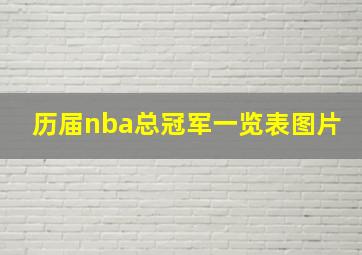 历届nba总冠军一览表图片